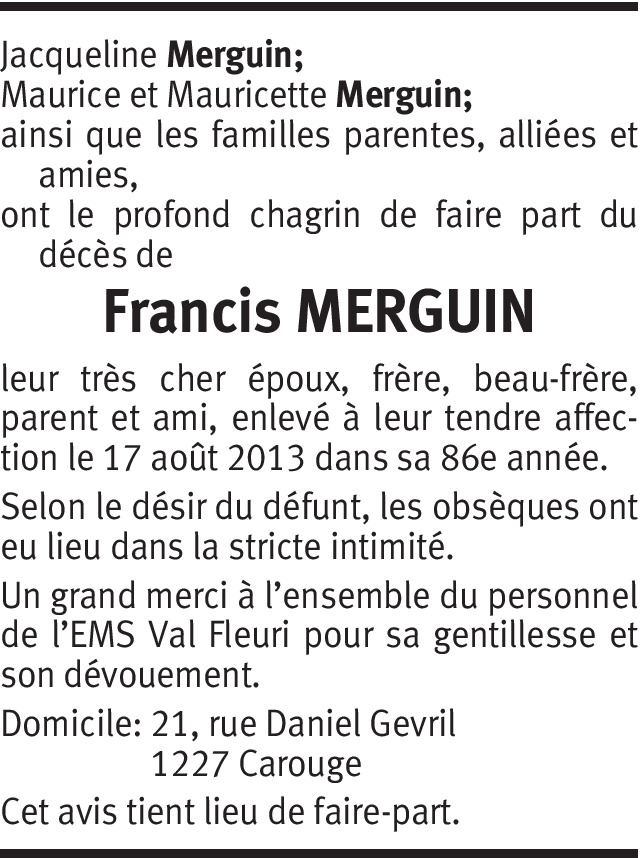 Jacqueline Merguin;
Maurice et Mauricette Merguin;
ainsi que les familles parentes, alliées et amies,
ont le profond chagrin de faire part du décès de

Francis MERGUIN

leur très cher époux, frère, beau-frère, parent et ami, enlevé à leur tendre affection le 17 août 2013 dans sa 86e année.

Selon le désir du défunt, les obsèques ont eu lieu dans la stricte intimité.

Un grand merci à l'ensemble du personnel de l'EMS Val Fleuri pour sa gentillesse et son dévouement.

Domicile: 21, rue Daniel Gevril
1227 Carouge

Cet avis tient lieu de faire-part.